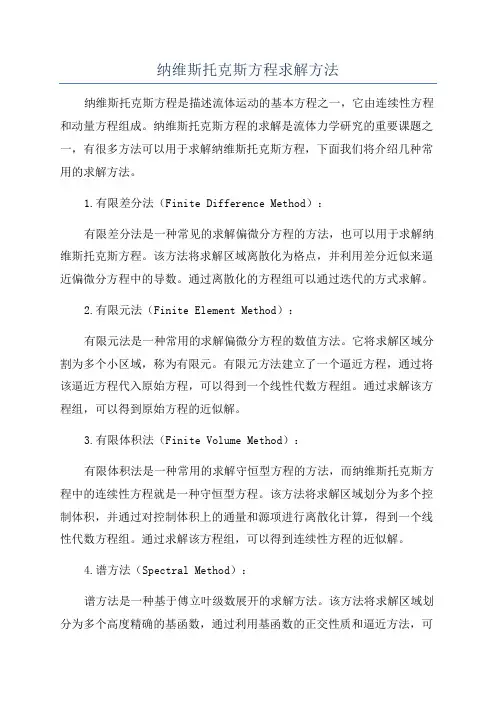 纳维斯托克斯方程求解方法

纳维斯托克斯方程是描述流体运动的基本方程之一，它由连续性方程和动量方程组成。纳维斯托克斯方程的求解是流体力学研究的重要课题之一，有很多方法可以用于求解纳维斯托克斯方程，下面我们将介绍几种常用的求解方法。

1.有限差分法（Finite Difference Method）：

有限差分法是一种常见的求解偏微分方程的方法，也可以用于求解纳维斯托克斯方程。该方法将求解区域离散化为格点，并利用差分近似来逼近偏微分方程中的导数。通过离散化的方程组可以通过迭代的方式求解。

2.有限元法（Finite Element Method）：

有限元法是一种常用的求解偏微分方程的数值方法。它将求解区域分割为多个小区域，称为有限元。有限元方法建立了一个逼近方程，通过将该逼近方程代入原始方程，可以得到一个线性代数方程组。通过求解该方程组，可以得到原始方程的近似解。

3.有限体积法（Finite Volume Method）：

有限体积法是一种常用的求解守恒型方程的方法，而纳维斯托克斯方程中的连续性方程就是一种守恒型方程。该方法将求解区域划分为多个控制体积，并通过对控制体积上的通量和源项进行离散化计算，得到一个线性代数方程组。通过求解该方程组，可以得到连续性方程的近似解。

4.谱方法（Spectral Method）：

谱方法是一种基于傅立叶级数展开的求解方法。该方法将求解区域划分为多个高度精确的基函数，通过利用基函数的正交性质和逼近方法，可